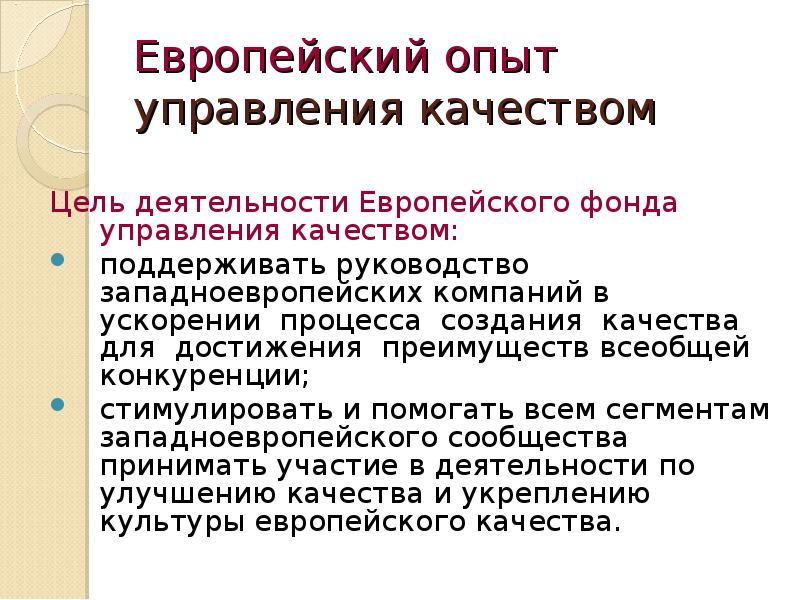 Европейский опыт управления качеством

Цель деятельности Европейского фонда управления качеством:

- поддерживать руководство западноевропейских компаний в ускорении процесса создания качества для достижения преимуществ всеобщей конкуренции;
- стимулировать и помогать всем сегментам западноевропейского сообщества принимать участие в деятельности по улучшению качества и укреплению культуры европейского качества.